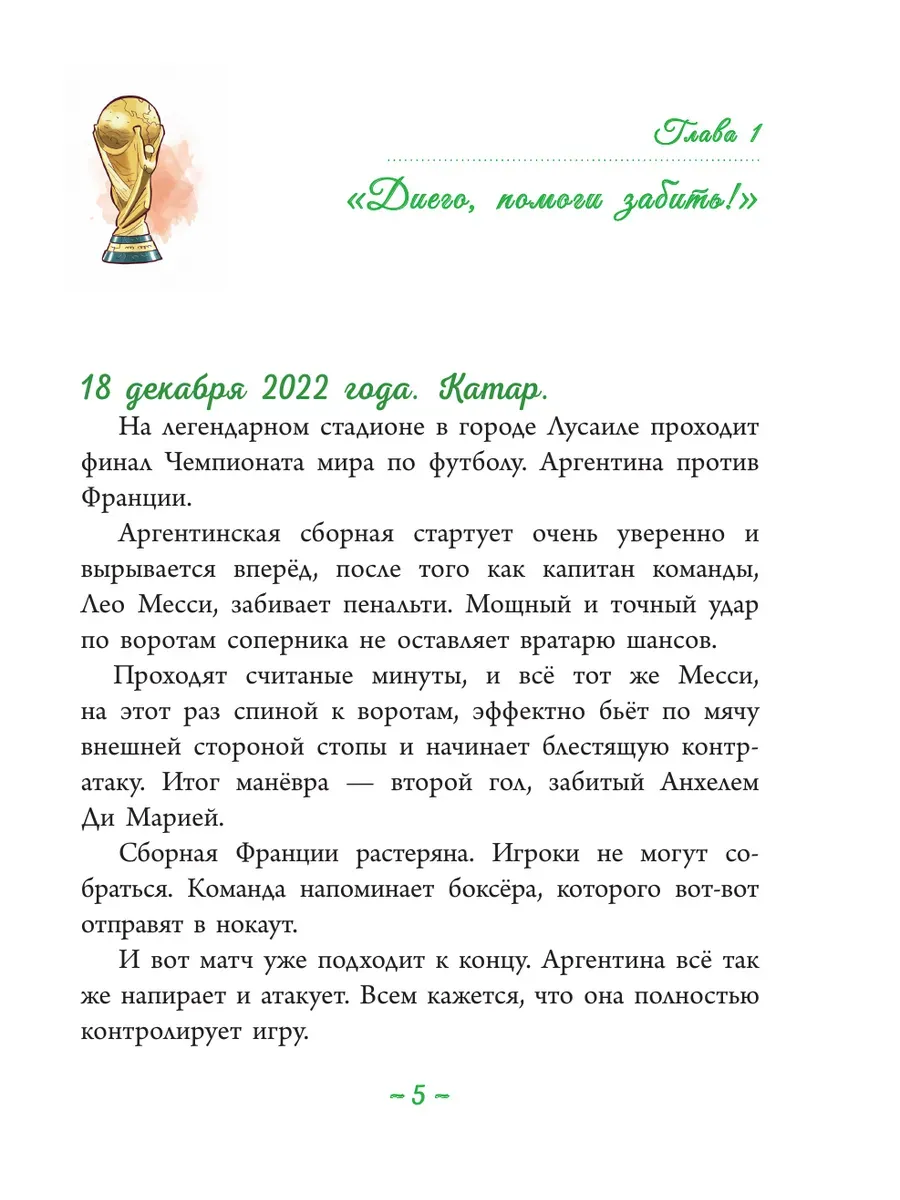 Глава 1

«Диего, помоги забить!»

18 декабря 2022 года. Катар.

На легендарном стадионе в городе Лусаиле проходит финал Чемпионата мира по футболу. Аргентина против Франции.

Аргентинская сборная стартует очень уверенно и вырывается вперёд, после того как капитан команды, Лео Месси, забивает пенальти. Мощный и точный удар по воротам соперника не оставляет вратарю шансов.

Проходят считаные минуты, и всё тот же Месси, на этот раз спиной к воротам, эффектно бьёт по мячу внешней стороной стопы и начинает блестящую контратаку. Итог манёвра — второй гол, забитый Анхелем Ди Марией.

Сборная Франции растеряна. Игроки не могут собраться. Команда напоминает боксёра, которого вот-вот отправят в нокаут.

И вот матч уже подходит к концу. Аргентина всё так же напирает и атакует. Всем кажется, что она полностью контролирует игру.

~ 5 ~